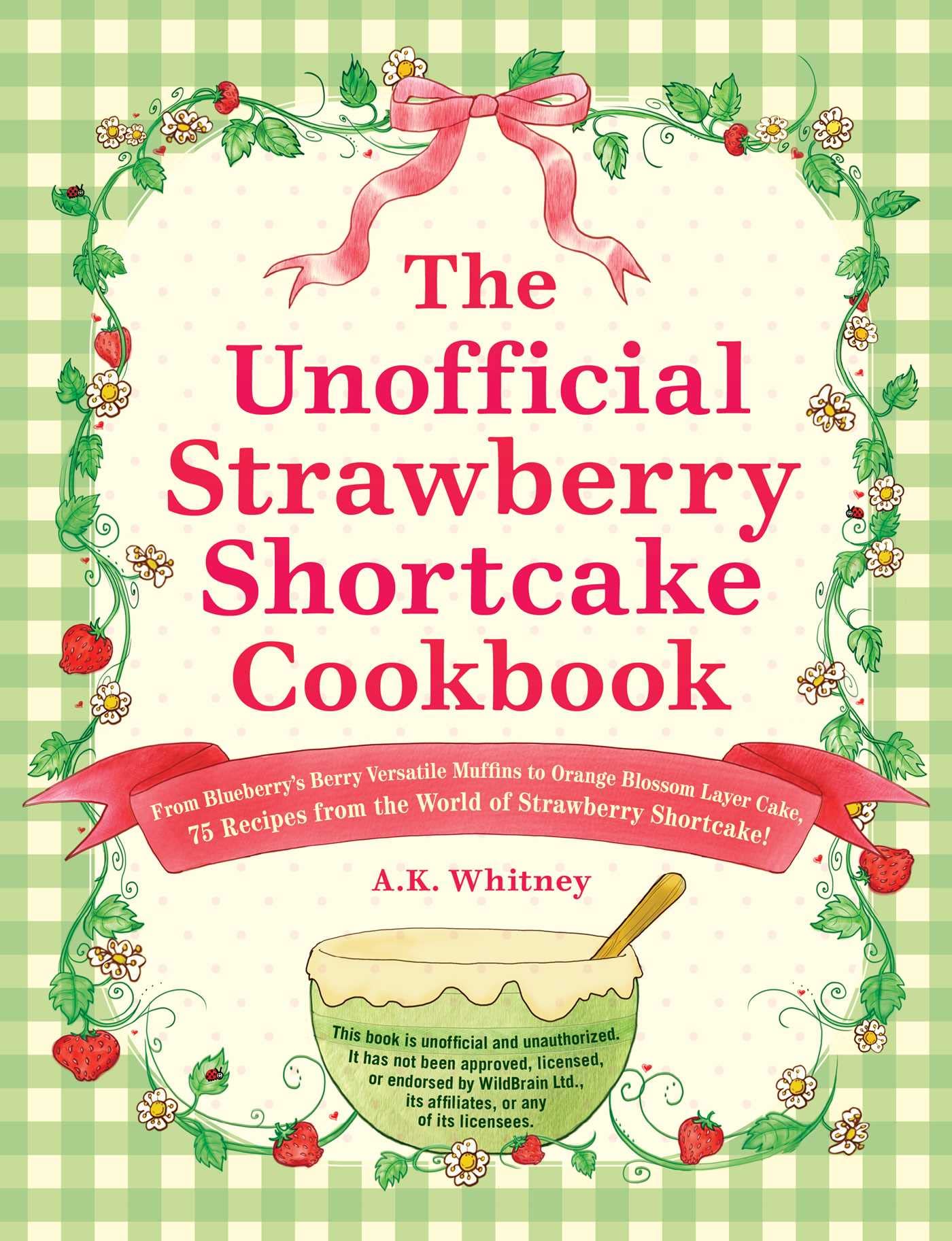 The Unofficial Strawberry Shortcake Cookbook

From Blueberry's Berry Versatile Muffins to Orange Blossom Layer Cake, 75 Recipes from the World of Strawberry Shortcake!

A.K. Whitney

This book is unofficial and unauthorized. It has not been approved, licensed, or endorsed by WildBrain Ltd., its affiliates, or any of its licensees.